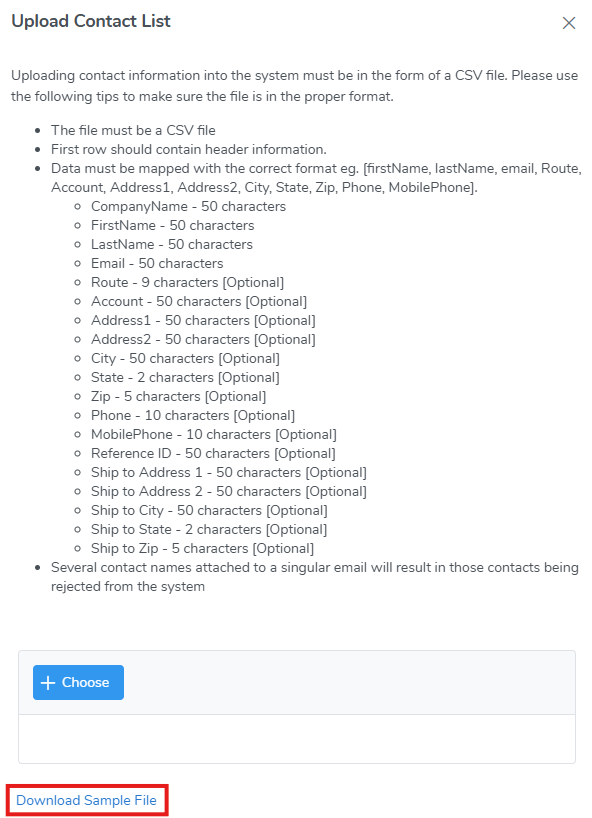 Upload Contact List

×

Uploading contact information into the system must be in the form of a CSV file. Please use the following tips to make sure the file is in the proper format.

- The file must be a CSV file
- First row should contain header information.
- Data must be mapped with the correct format eg. [firstName, lastName, email, Route, Account, Address1, Address2, City, State, Zip, Phone, MobilePhone].
  - CompanyName - 50 characters
  - FirstName - 50 characters
  - LastName - 50 characters
  - Email - 50 characters
  - Route - 9 characters [Optional]
  - Account - 50 characters [Optional]
  - Address1 - 50 characters [Optional]
  - Address2 - 50 characters [Optional]
  - City - 50 characters [Optional]
  - State - 2 characters [Optional]
  - Zip - 5 characters [Optional]
  - Phone - 10 characters [Optional]
  - MobilePhone - 10 characters [Optional]
  - Reference ID - 50 characters [Optional]
  - Ship to Address 1 - 50 characters [Optional]
  - Ship to Address 2 - 50 characters [Optional]
  - Ship to City - 50 characters [Optional]
  - Ship to State - 2 characters [Optional]
  - Ship to Zip - 5 characters [Optional]
- Several contact names attached to a singular email will result in those contacts being rejected from the system

+ Choose

Download Sample File